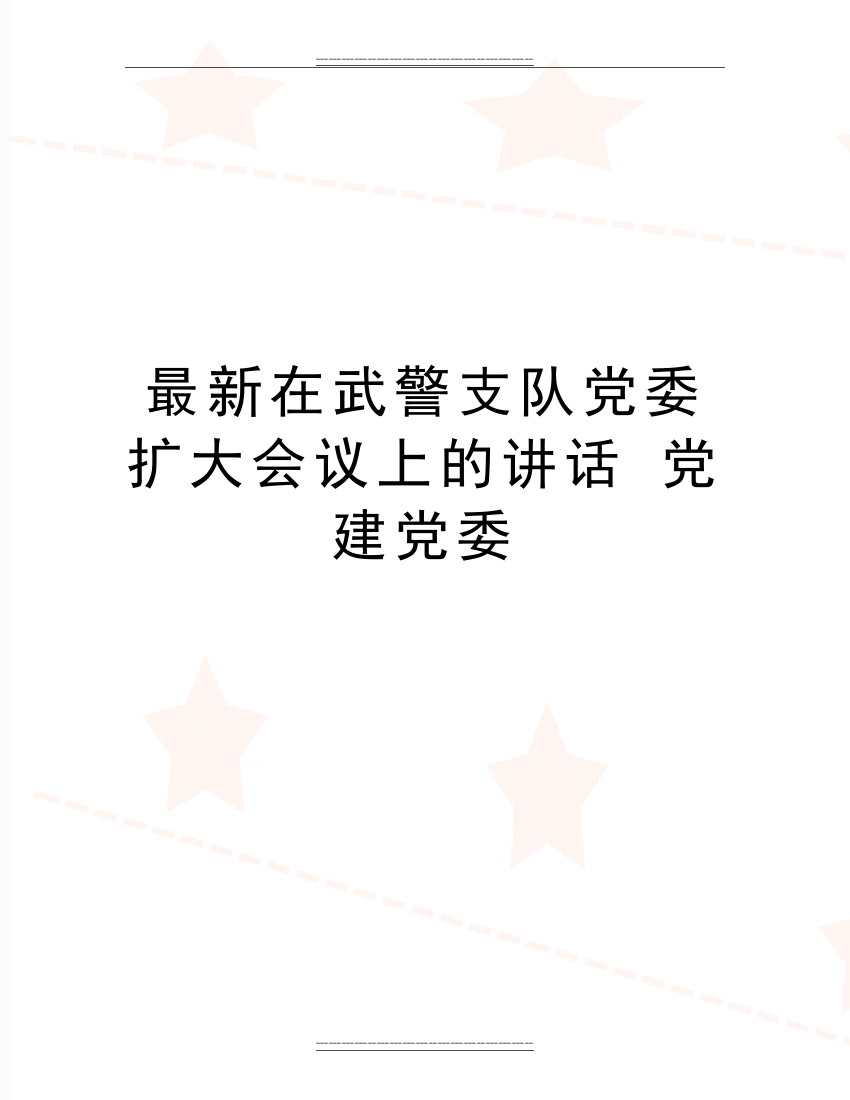 最新在武警支队党委扩大会议上的讲话 党建党委